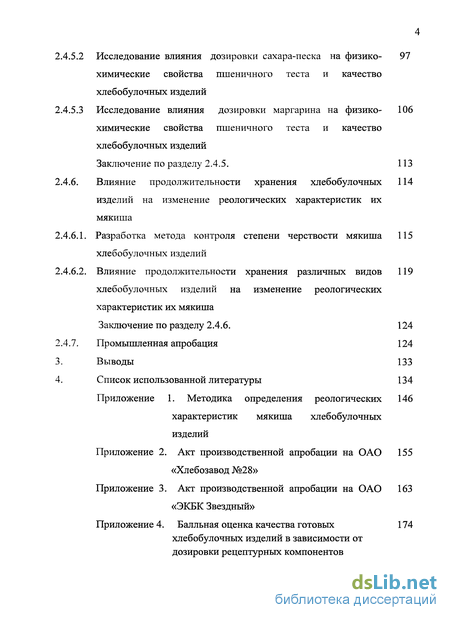 4

| | | |
|---|---|---|
| 2.4.5.2 | Исследование влияния дозировки сахара-песка на физико-химические свойства пшеничного теста и качество хлебобулочных изделий | 97 |
| 2.4.5.3 | Исследование влияния дозировки маргарина на физико-химические свойства пшеничного теста и качество хлебобулочных изделий | 106 |
| | Заключение по разделу 2.4.5. | 113 |
| 2.4.6. | Влияние продолжительности хранения хлебобулочных изделий на изменение реологических характеристик их мякиша | 114 |
| 2.4.6.1. | Разработка метода контроля степени черствости мякиша хлебобулочных изделий | 115 |
| 2.4.6.2. | Влияние продолжительности хранения различных видов хлебобулочных изделий на изменение реологических характеристик их мякиша | 119 |
| | Заключение по разделу 2.4.6. | 124 |
| 2.4.7. | Промышленная апробация | 124 |
| 3. | Выводы | 133 |
| 4. | Список использованной литературы | 134 |
| | Приложение 1. Методика определения реологических характеристик мякиша хлебобулочных изделий | 146 |
| | Приложение 2. Акт производственной апробации на ОАО «Хлебозавод №28» | 155 |
| | Приложение 3. Акт производственной апробации на ОАО «ЭКБК Звездный» | 163 |
| | Приложение 4. Балльная оценка качества готовых хлебобулочных изделий в зависимости от дозировки рецептурных компонентов | 174 |

dsLib.net
библиотека диссертаций